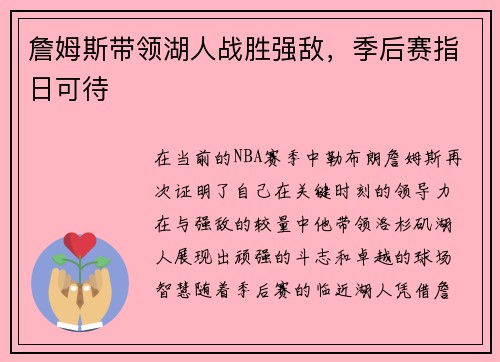 詹姆斯带领湖人战胜强敌，季后赛指日可待

在当前的NBA赛季中勒布朗詹姆斯再次证明了自己在关键时刻的领导力在与强敌的较量中他带领洛杉矶湖人展现出顽强的斗志和卓越的球场智慧随着季后赛的临近湖人凭借詹